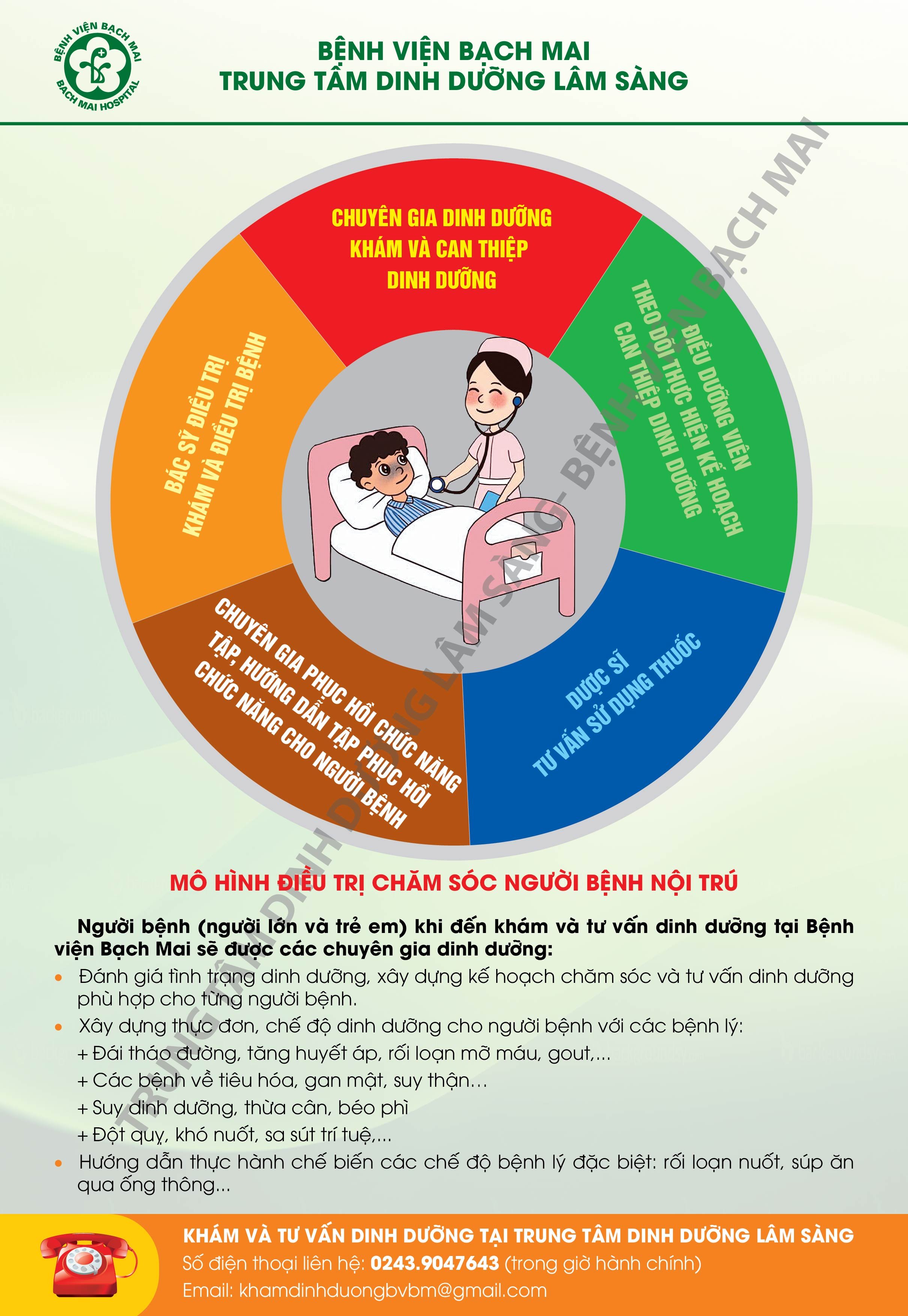 BỆNH VIỆN BẠCH MAI
BACH MAI HOSPITAL

BỆNH VIỆN BẠCH MAI
TRUNG TÂM DINH DƯỠNG LÂM SÀNG

CHUYÊN GIA DINH DƯỠNG
KHÁM VÀ CAN THIỆP
DINH DƯỠNG

ĐIỀU DƯỠNG VIÊN
THEO DÕI THỰC HIỆN KẾ HOẠCH
CAN THIỆP DINH DƯỠNG

DƯỢC SĨ
TƯ VẤN SỬ DỤNG THUỐC

CHUYÊN GIA PHỤC HỒI CHỨC NĂNG
TẬP, HƯỚNG DẪN TẬP PHỤC HỒI
CHỨC NĂNG CHO NGƯỜI BỆNH

BÁC SỸ ĐIỀU TRỊ
KHÁM VÀ ĐIỀU TRỊ BỆNH

MÔ HÌNH ĐIỀU TRỊ CHĂM SÓC NGƯỜI BỆNH NỘI TRÚ

Người bệnh (người lớn và trẻ em) khi đến khám và tư vấn dinh dưỡng tại Bệnh viện Bạch Mai sẽ được các chuyên gia dinh dưỡng:

• Đánh giá tình trạng dinh dưỡng, xây dựng kế hoạch chăm sóc và tư vấn dinh dưỡng phù hợp cho từng người bệnh.
• Xây dựng thực đơn, chế độ dinh dưỡng cho người bệnh với các bệnh lý:
+ Đái tháo đường, tăng huyết áp, rối loạn mỡ máu, gout,...
+ Các bệnh về tiêu hóa, gan mật, suy thận...
+ Suy dinh dưỡng, thừa cân, béo phì
+ Đột quỵ, khó nuốt, sa sút trí tuệ,...
• Hướng dẫn thực hành chế biến các chế độ bệnh lý đặc biệt: rối loạn nuốt, súp ăn qua ống thông...

KHÁM VÀ TƯ VẤN DINH DƯỠNG TẠI TRUNG TÂM DINH DƯỠNG LÂM SÀNG
Số điện thoại liên hệ: 0243.9047643 (trong giờ hành chính)
Email: khamdinhduongbvbm@gmail.com

TRUNG TÂM DINH DƯỠNG LÂM SÀNG - BỆNH VIỆN BẠCH MAI